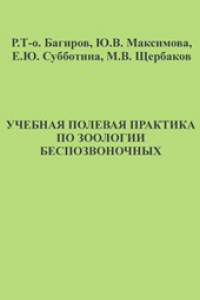 Р.Т-о. Багиров, Ю.В. Максимова, Е.Ю. Субботина, М.В. Щербаков

УЧЕБНАЯ ПОЛЕВАЯ ПРАКТИКА ПО ЗООЛОГИИ БЕСПОЗВОНОЧНЫХ